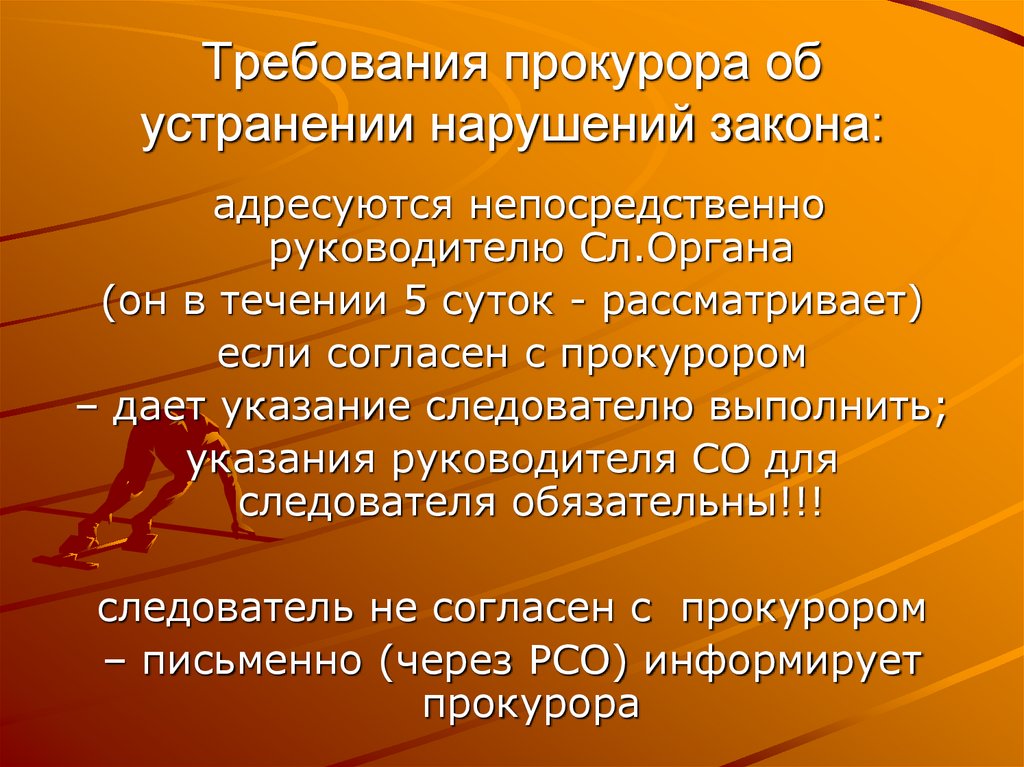 Требования прокурора об устранении нарушений закона:

адресуются непосредственно руководителю Сл.Органа
(он в течении 5 суток - рассматривает)
если согласен с прокурором
– дает указание следователю выполнить;
указания руководителя СО для следователя обязательны!!!

следователь не согласен с прокурором
– письменно (через РСО) информирует прокурора